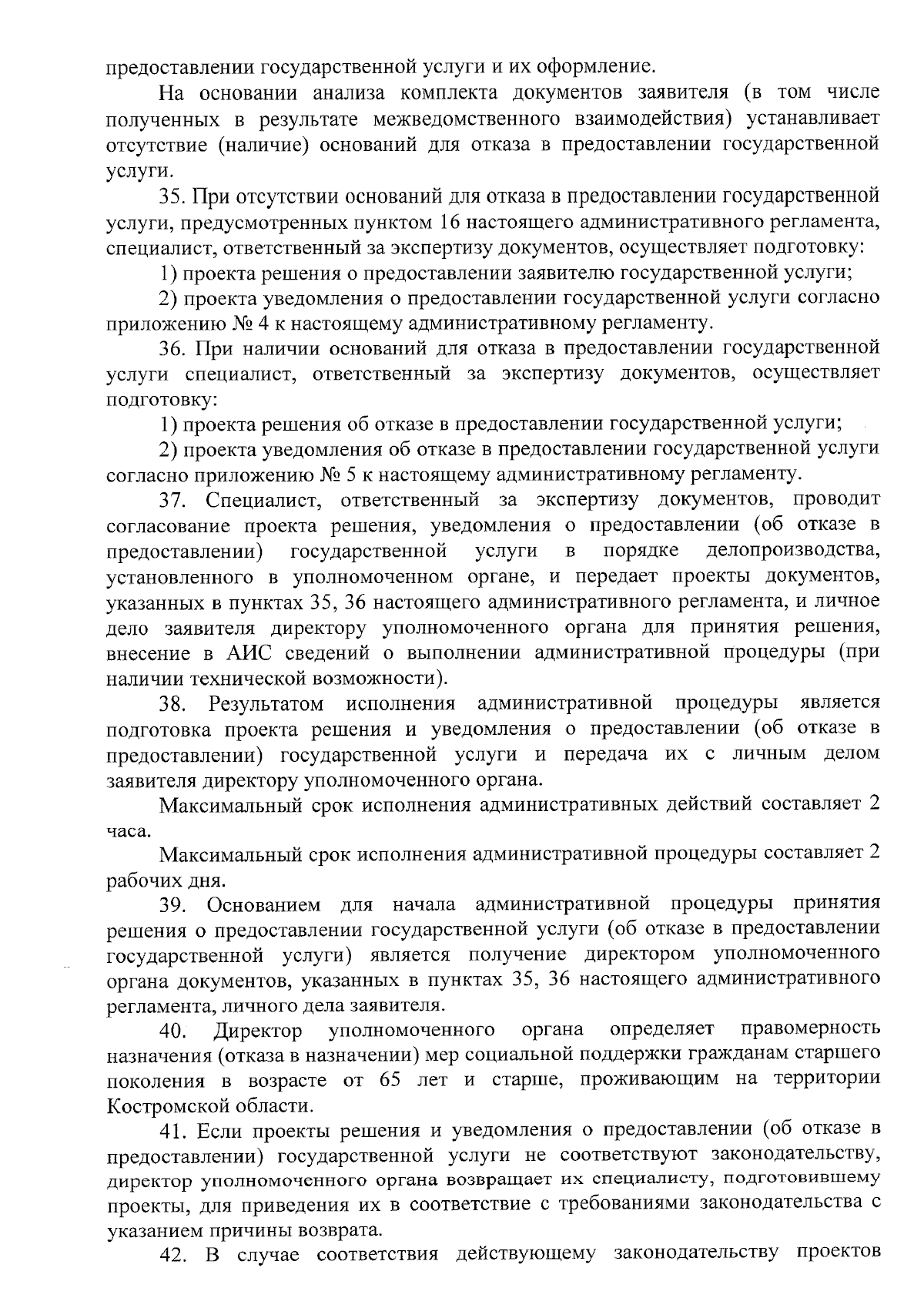 предоставлении государственной услуги и их оформление.

На основании анализа комплекта документов заявителя (в том числе полученных в результате межведомственного взаимодействия) устанавливает отсутствие (наличие) оснований для отказа в предоставлении государственной услуги.

35. При отсутствии оснований для отказа в предоставлении государственной услуги, предусмотренных пунктом 16 настоящего административного регламента, специалист, ответственный за экспертизу документов, осуществляет подготовку:

1) проекта решения о предоставлении заявителю государственной услуги;

2) проекта уведомления о предоставлении государственной услуги согласно приложению № 4 к настоящему административному регламенту.

36. При наличии оснований для отказа в предоставлении государственной услуги специалист, ответственный за экспертизу документов, осуществляет подготовку:

1) проекта решения об отказе в предоставлении государственной услуги;

2) проекта уведомления об отказе в предоставлении государственной услуги согласно приложению № 5 к настоящему административному регламенту.

37. Специалист, ответственный за экспертизу документов, проводит согласование проекта решения, уведомления о предоставлении (об отказе в предоставлении) государственной услуги в порядке делопроизводства, установленного в уполномоченном органе, и передает проекты документов, указанных в пунктах 35, 36 настоящего административного регламента, и личное дело заявителя директору уполномоченного органа для принятия решения, внесение в АИС сведений о выполнении административной процедуры (при наличии технической возможности).

38. Результатом исполнения административной процедуры является подготовка проекта решения и уведомления о предоставлении (об отказе в предоставлении) государственной услуги и передача их с личным делом заявителя директору уполномоченного органа.

Максимальный срок исполнения административных действий составляет 2 часа.

Максимальный срок исполнения административной процедуры составляет 2 рабочих дня.

39. Основанием для начала административной процедуры принятия решения о предоставлении государственной услуги (об отказе в предоставлении государственной услуги) является получение директором уполномоченного органа документов, указанных в пунктах 35, 36 настоящего административного регламента, личного дела заявителя.

40. Директор уполномоченного органа определяет правомерность назначения (отказа в назначении) мер социальной поддержки гражданам старшего поколения в возрасте от 65 лет и старше, проживающим на территории Костромской области.

41. Если проекты решения и уведомления о предоставлении (об отказе в предоставлении) государственной услуги не соответствуют законодательству, директор уполномоченного органа возвращает их специалисту, подготовившему проекты, для приведения их в соответствие с требованиями законодательства с указанием причины возврата.

42. В случае соответствия действующему законодательству проектов